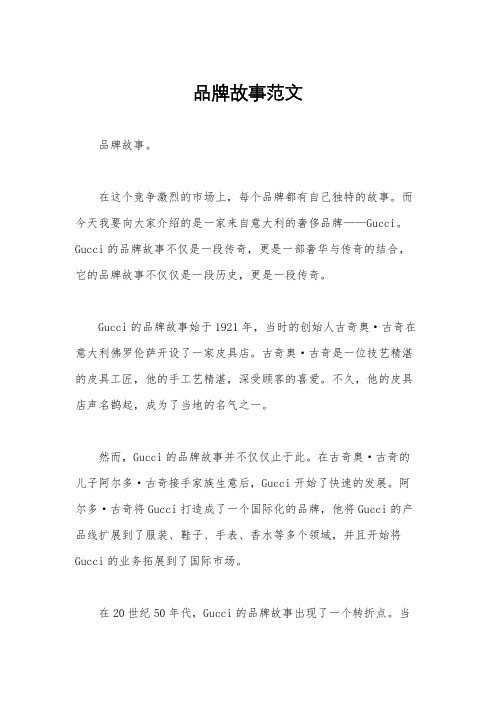 品牌故事范文

品牌故事。

在这个竞争激烈的市场上，每个品牌都有自己独特的故事。而今天我要向大家介绍的是一家来自意大利的奢侈品牌——Gucci。Gucci的品牌故事不仅是一段传奇，更是一部奢华与传奇的结合，它的品牌故事不仅仅是一段历史，更是一段传奇。

Gucci的品牌故事始于1921年，当时的创始人古奇奥·古奇在意大利佛罗伦萨开设了一家皮具店。古奇奥·古奇是一位技艺精湛的皮具工匠，他的手工艺精湛，深受顾客的喜爱。不久，他的皮具店声名鹊起，成为了当地的名气之一。

然而，Gucci的品牌故事并不仅仅止于此。在古奇奥·古奇的儿子阿尔多·古奇接手家族生意后，Gucci开始了快速的发展。阿尔多·古奇将Gucci打造成了一个国际化的品牌，他将Gucci的产品线扩展到了服装、鞋子、手表、香水等多个领域，并且开始将Gucci的业务拓展到了国际市场。

在20世纪50年代，Gucci的品牌故事出现了一个转折点。当